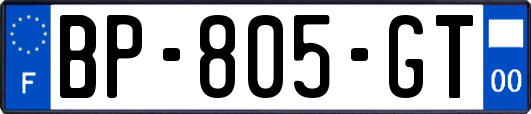 F
BP-805-GT
00